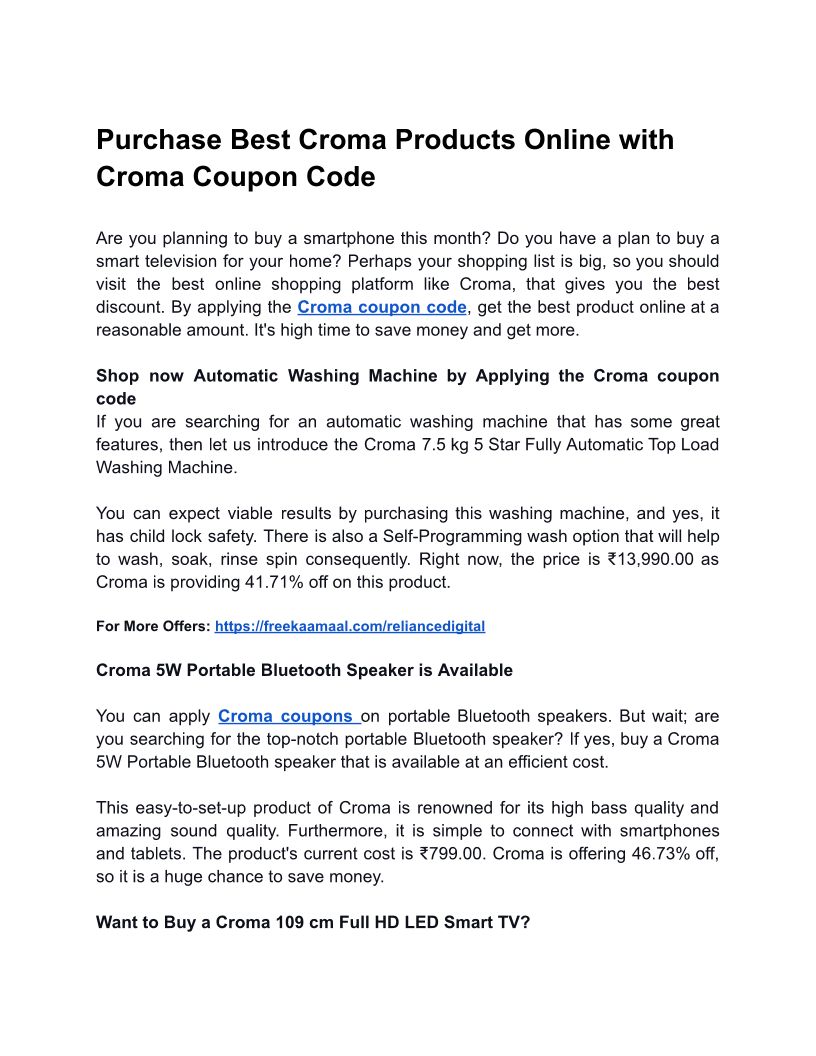 Purchase Best Croma Products Online with Croma Coupon Code

Are you planning to buy a smartphone this month? Do you have a plan to buy a smart television for your home? Perhaps your shopping list is big, so you should visit the best online shopping platform like Croma, that gives you the best discount. By applying the Croma coupon code, get the best product online at a reasonable amount. It's high time to save money and get more.

Shop now Automatic Washing Machine by Applying the Croma coupon code
If you are searching for an automatic washing machine that has some great features, then let us introduce the Croma 7.5 kg 5 Star Fully Automatic Top Load Washing Machine.

You can expect viable results by purchasing this washing machine, and yes, it has child lock safety. There is also a Self-Programming wash option that will help to wash, soak, rinse spin consequently. Right now, the price is ₹13,990.00 as Croma is providing 41.71% off on this product.

For More Offers: https://freekaamaal.com/reliancedigital

Croma 5W Portable Bluetooth Speaker is Available

You can apply Croma coupons on portable Bluetooth speakers. But wait; are you searching for the top-notch portable Bluetooth speaker? If yes, buy a Croma 5W Portable Bluetooth speaker that is available at an efficient cost.

This easy-to-set-up product of Croma is renowned for its high bass quality and amazing sound quality. Furthermore, it is simple to connect with smartphones and tablets. The product's current cost is ₹799.00. Croma is offering 46.73% off, so it is a huge chance to save money.

Want to Buy a Croma 109 cm Full HD LED Smart TV?